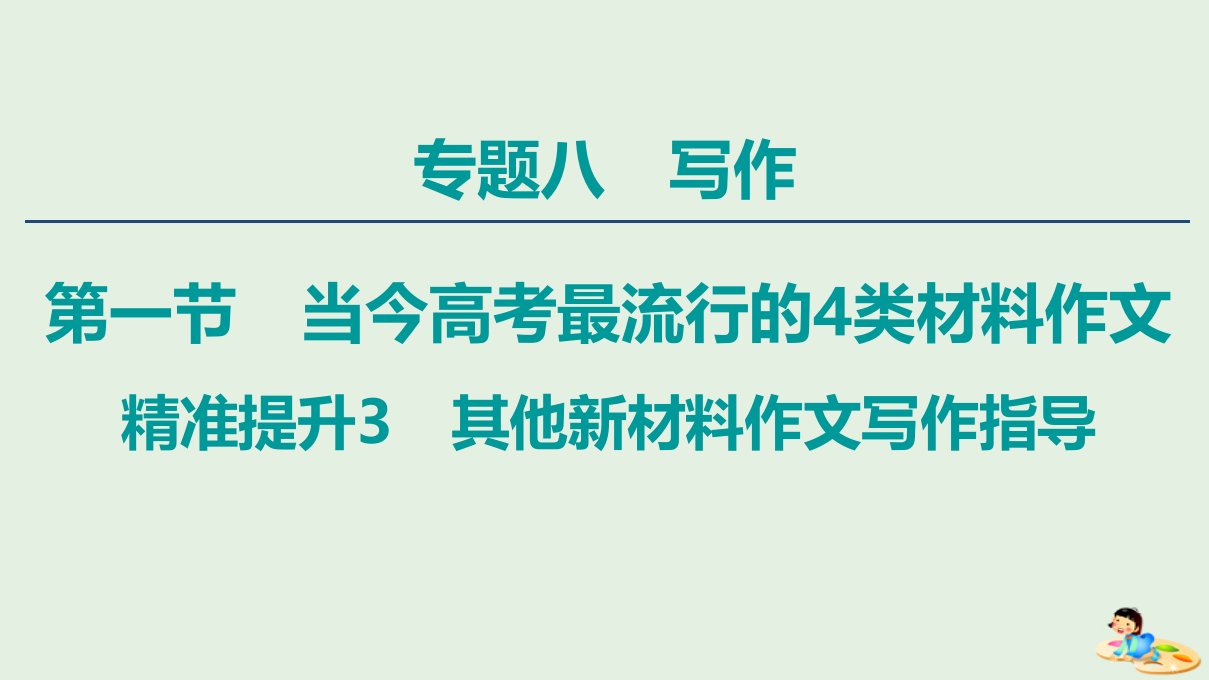 专题八　写作

第一节　当今高考最流行的4类材料作文

精准提升3　其他新材料作文写作指导